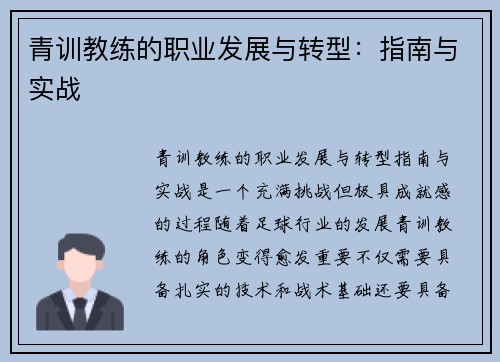 青训教练的职业发展与转型：指南与实战

青训教练的职业发展与转型指南与实战是一个充满挑战但极具成就感的过程随着足球行业的发展青训教练的角色变得愈发重要不仅需要具备扎实的技术和战术基础还要具备